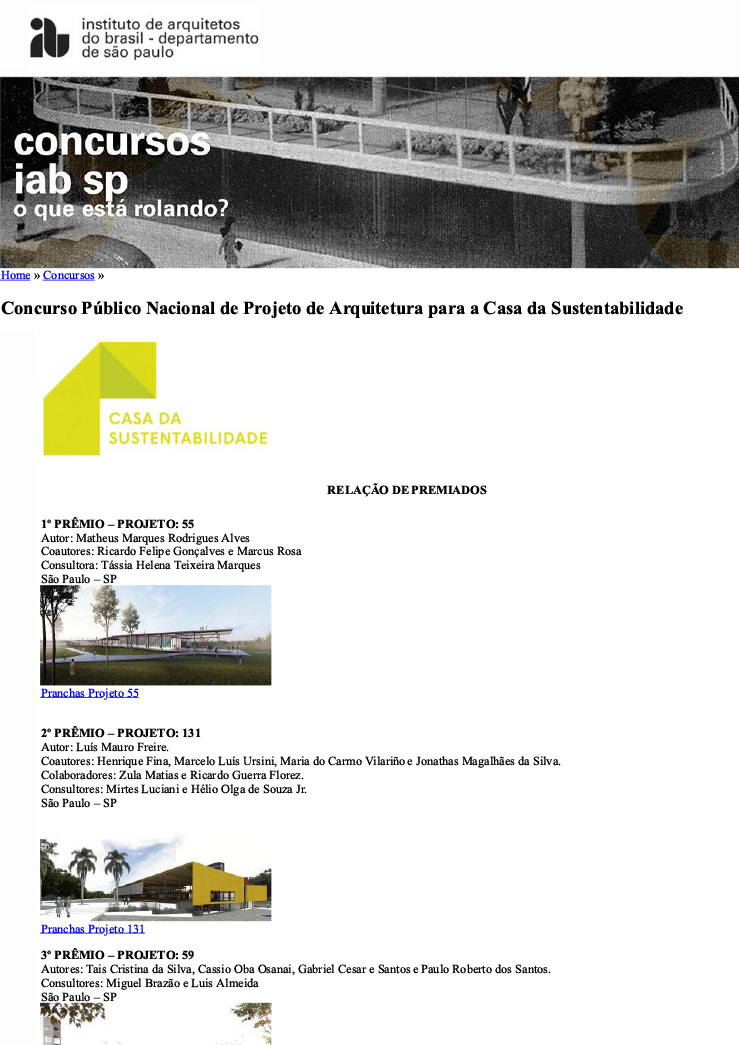 instituto de arquitetos do brasil - departamento de são paulo

concursos
iab sp
o que está rolando?

Home » Concursos »

Concurso Público Nacional de Projeto de Arquitetura para a Casa da Sustentabilidade

CASA DA SUSTENTABILIDADE

RELAÇÃO DE PREMIADOS

1º PRÊMIO – PROJETO: 55
Autor: Matheus Marques Rodrigues Alves
Coautores: Ricardo Felipe Gonçalves e Marcus Rosa
Consultora: Tássia Helena Teixeira Marques
São Paulo – SP

Pranchas Projeto 55

2º PRÊMIO – PROJETO: 131
Autor: Luís Mauro Freire.
Coautores: Henrique Fina, Marcelo Luís Ursini, Maria do Carmo Vilariño e Jonathas Magalhães da Silva.
Colaboradores: Zula Matias e Ricardo Guerra Florez.
Consultores: Mirtes Luciani e Hélio Olga de Souza Jr.
São Paulo – SP

Pranchas Projeto 131

3º PRÊMIO – PROJETO: 59
Autores: Tais Cristina da Silva, Cassio Oba Osanai, Gabriel Cesar e Santos e Paulo Roberto dos Santos.
Consultores: Miguel Brazão e Luis Almeida
São Paulo – SP